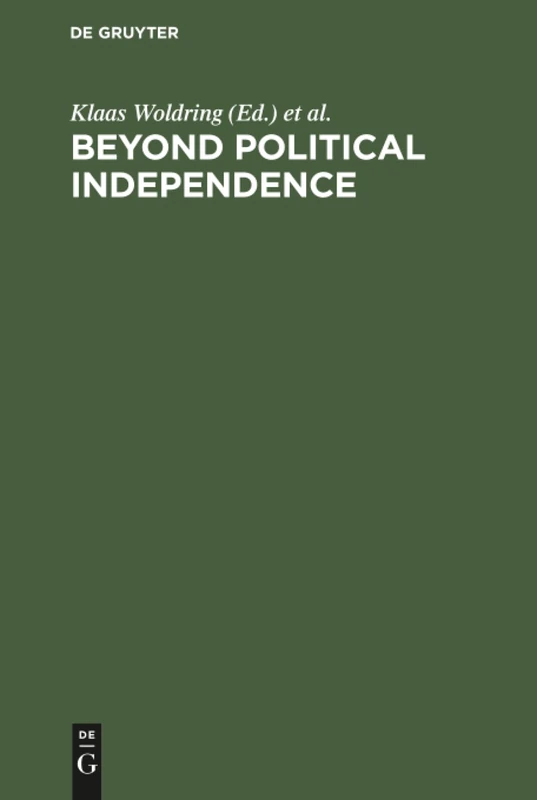 DE GRUYTER

Klaas Woldring (Ed.) et al.

BEYOND POLITICAL INDEPENDENCE

DE
G